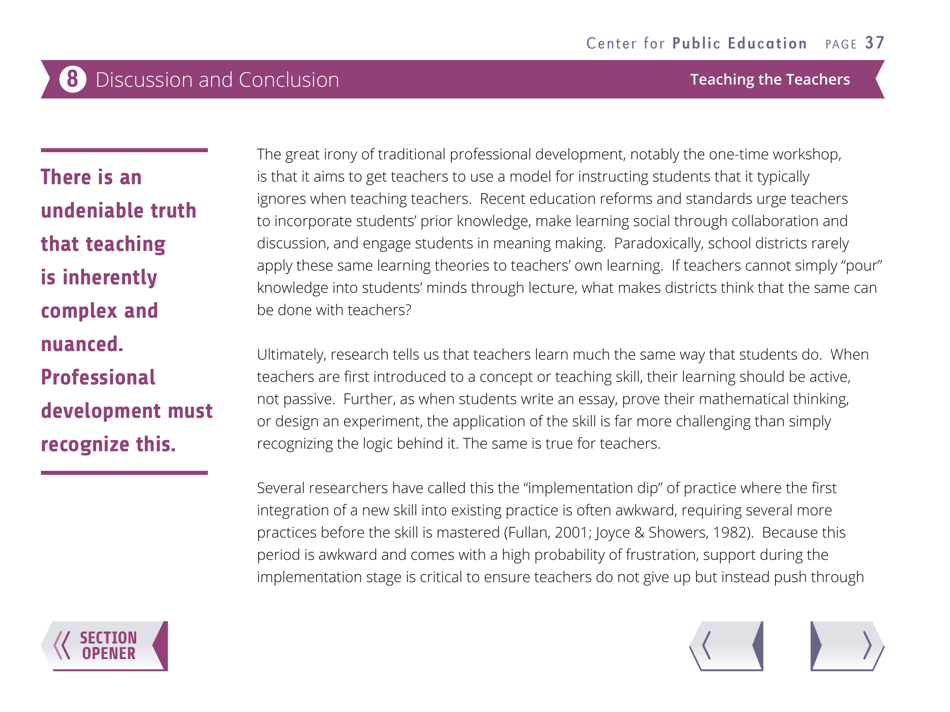 Center for Public Education PAGE 37

8 Discussion and Conclusion

Teaching the Teachers

There is an undeniable truth that teaching is inherently complex and nuanced. Professional development must recognize this.

The great irony of traditional professional development, notably the one-time workshop, is that it aims to get teachers to use a model for instructing students that it typically ignores when teaching teachers. Recent education reforms and standards urge teachers to incorporate students' prior knowledge, make learning social through collaboration and discussion, and engage students in meaning making. Paradoxically, school districts rarely apply these same learning theories to teachers' own learning. If teachers cannot simply "pour" knowledge into students' minds through lecture, what makes districts think that the same can be done with teachers?

Ultimately, research tells us that teachers learn much the same way that students do. When teachers are first introduced to a concept or teaching skill, their learning should be active, not passive. Further, as when students write an essay, prove their mathematical thinking, or design an experiment, the application of the skill is far more challenging than simply recognizing the logic behind it. The same is true for teachers.

Several researchers have called this the "implementation dip" of practice where the first integration of a new skill into existing practice is often awkward, requiring several more practices before the skill is mastered (Fullan, 2001; Joyce & Showers, 1982). Because this period is awkward and comes with a high probability of frustration, support during the implementation stage is critical to ensure teachers do not give up but instead push through

SECTION OPENER